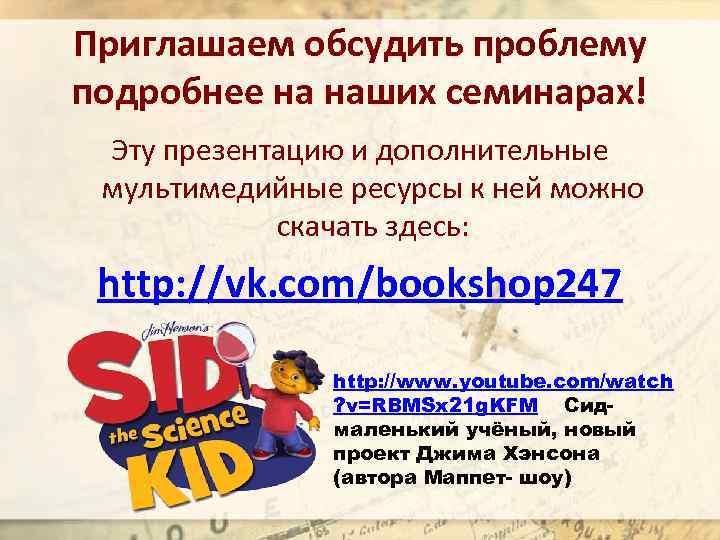 Приглашаем обсудить проблему подробнее на наших семинарах!

Эту презентацию и дополнительные мультимедийные ресурсы к ней можно скачать здесь:

http://vk.com/bookshop247

Jim Henson's SID the Science KID

http://www.youtube.com/watch?v=RBMSx21gKFM Сид- маленький учёный, новый проект Джима Хэнсона (автора Маппет- шоу)